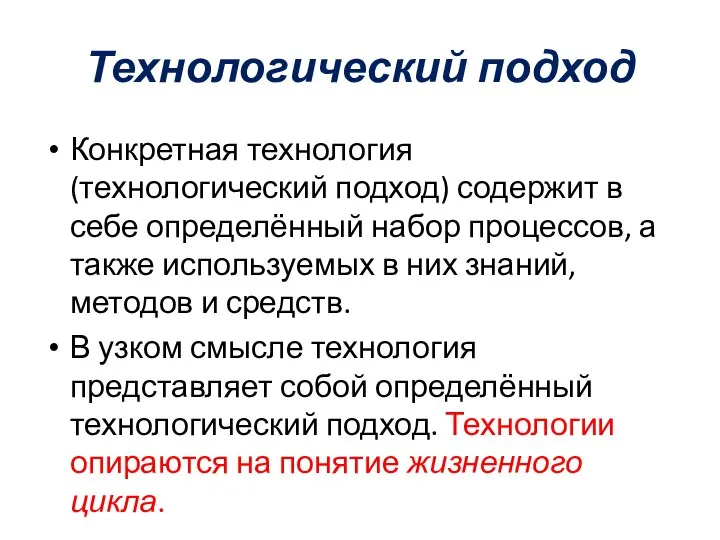 Технологический подход

• Конкретная технология (технологический подход) содержит в себе определённый набор процессов, а также используемых в них знаний, методов и средств.

• В узком смысле технология представляет собой определённый технологический подход. Технологии опираются на понятие жизненного цикла.